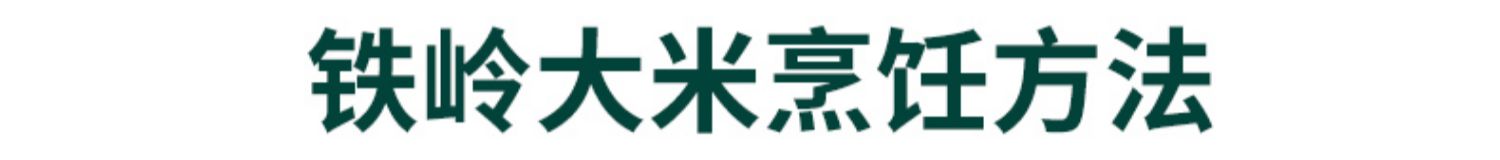 铁岭大米烹饪方法